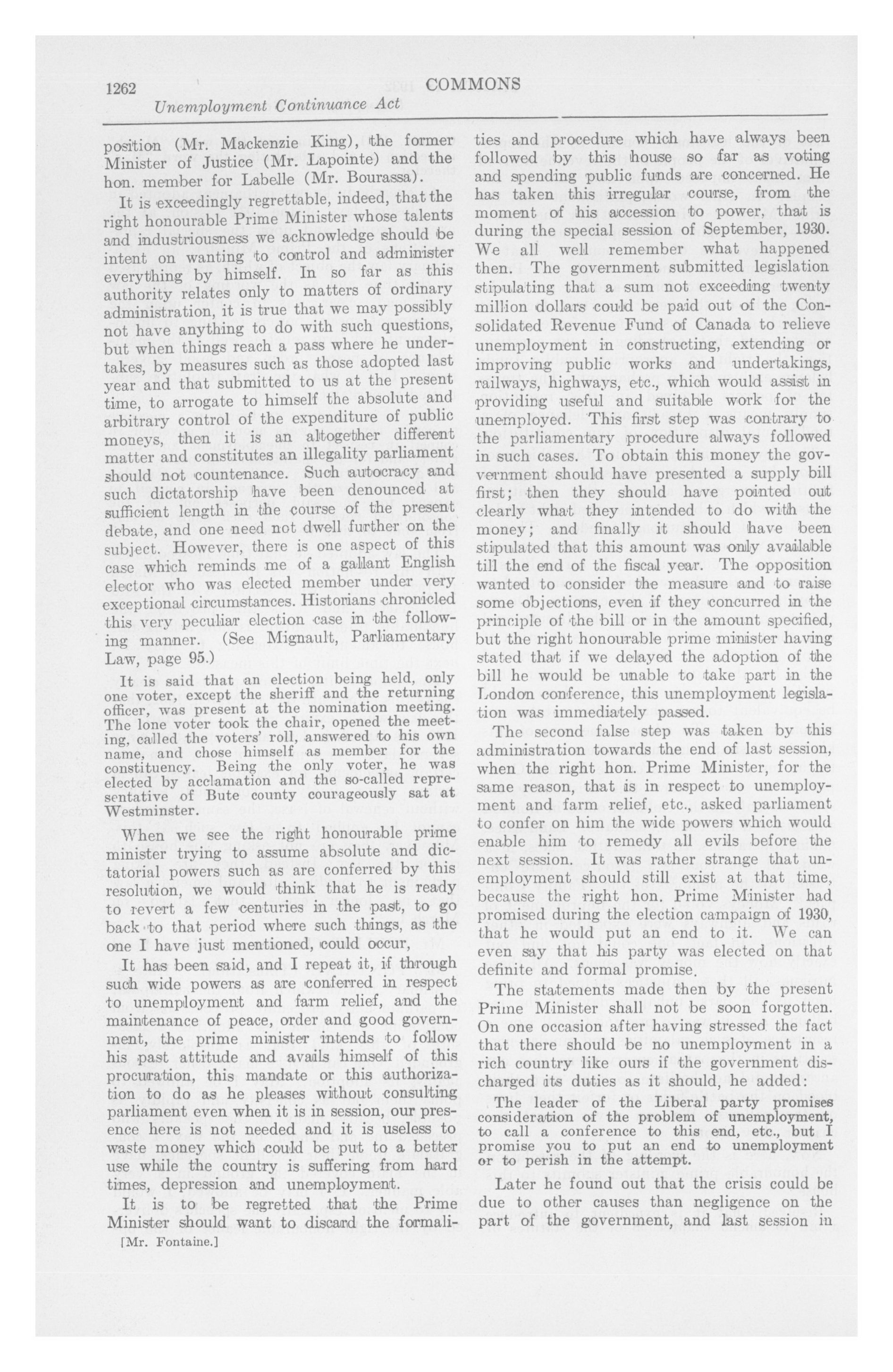 1262 COMMONS

Unemployment Continuance Act

position (Mr. Mackenzie King), the former Minister of Justice (Mr. Lapointe) and the hon. member for Labelle (Mr. Bourassa).

It is exceedingly regrettable, indeed, that the right honourable Prime Minister whose talents and industriousness we acknowledge should be intent on wanting to control and administer everything by himself. In so far as this authority relates only to matters of ordinary administration, it is true that we may possibly not have anything to do with such questions, but when things reach a pass where he undertakes, by measures such as those adopted last year and that submitted to us at the present time, to arrogate to himself the absolute and arbitrary control of the expenditure of public moneys, then it is an altogether different matter and constitutes an illegality parliament should not countenance. Such autocracy and such dictatorship have been denounced at sufficient length in the course of the present debate, and one need not dwell further on the subject. However, there is one aspect of this case which reminds me of a gallant English elector who was elected member under very exceptional circumstances. Historians chronicled this very peculiar election case in the following manner. (See Mignault, Parliamentary Law, page 95.)

It is said that an election being held, only one voter, except the sheriff and the returning officer, was present at the nomination meeting. The lone voter took the chair, opened the meeting, called the voters' roll, answered to his own name, and chose himself as member for the constituency. Being the only voter, he was elected by acclamation and the so-called representative of Bute county courageously sat at Westminster.

When we see the right honourable prime minister trying to assume absolute and dictatorial powers such as are conferred by this resolution, we would think that he is ready to revert a few centuries in the past, to go back to that period where such things, as the one I have just mentioned, could occur,

It has been said, and I repeat it, if through such wide powers as are conferred in respect to unemployment and farm relief, and the maintenance of peace, order and good government, the prime minister intends to follow his past attitude and avails himself of this procuration, this mandate or this authorization to do as he pleases without consulting parliament even when it is in session, our presence here is not needed and it is useless to waste money which could be put to a better use while the country is suffering from hard times, depression and unemployment.

It is to be regretted that the Prime Minister should want to discard the formalities and procedure which have always been followed by this house so far as voting and spending public funds are concerned. He has taken this irregular course, from the moment of his accession to power, that is during the special session of September, 1930. We all well remember what happened then. The government submitted legislation stipulating that a sum not exceeding twenty million dollars could be paid out of the Consolidated Revenue Fund of Canada to relieve unemployment in constructing, extending or improving public works and undertakings, railways, highways, etc., which would assist in providing useful and suitable work for the unemployed. This first step was contrary to the parliamentary procedure always followed in such cases. To obtain this money the government should have presented a supply bill first; then they should have pointed out clearly what they intended to do with the money; and finally it should have been stipulated that this amount was only available till the end of the fiscal year. The opposition wanted to consider the measure and to raise some objections, even if they concurred in the principle of the bill or in the amount specified, but the right honourable prime minister having stated that if we delayed the adoption of the bill he would be unable to take part in the London conference, this unemployment legislation was immediately passed.

The second false step was taken by this administration towards the end of last session, when the right hon. Prime Minister, for the same reason, that is in respect to unemployment and farm relief, etc., asked parliament to confer on him the wide powers which would enable him to remedy all evils before the next session. It was rather strange that unemployment should still exist at that time, because the right hon. Prime Minister had promised during the election campaign of 1930, that he would put an end to it. We can even say that his party was elected on that definite and formal promise.

The statements made then by the present Prime Minister shall not be soon forgotten. On one occasion after having stressed the fact that there should be no unemployment in a rich country like ours if the government discharged its duties as it should, he added:

The leader of the Liberal party promises consideration of the problem of unemployment, to call a conference to this end, etc., but I promise you to put an end to unemployment or to perish in the attempt.

Later he found out that the crisis could be due to other causes than negligence on the part of the government, and last session in

[Mr. Fontaine.]